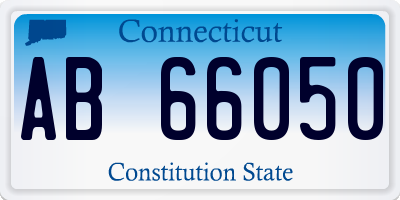 Connecticut

AB 66050

Constitution State